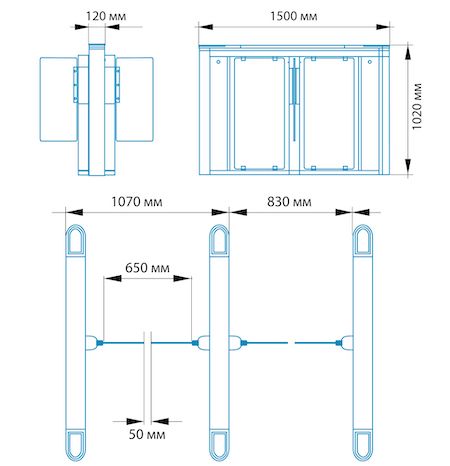 120 мм
1500 мм
1020 мм
1070 мм
830 мм
650 мм
50 мм